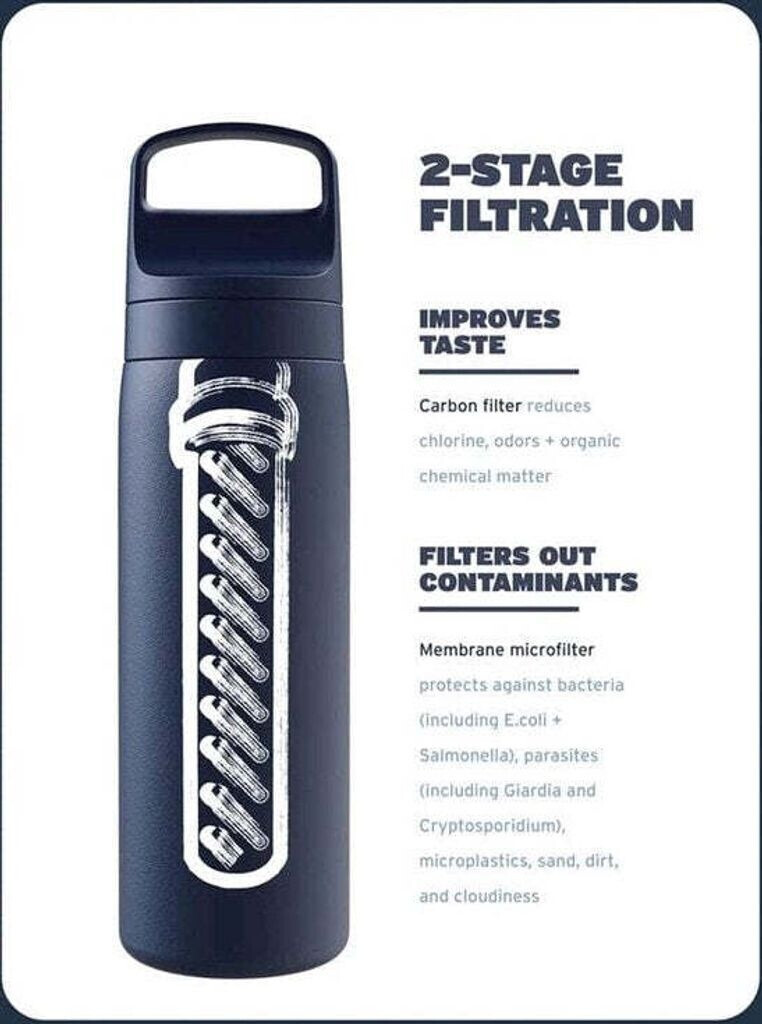 2-STAGE FILTRATION

IMPROVES TASTE

Carbon filter reduces chlorine, odors + organic chemical matter

FILTERS OUT CONTAMINANTS

Membrane microfilter protects against bacteria (including E.coli + Salmonella), parasites (including Giardia and Cryptosporidium), microplastics, sand, dirt, and cloudiness